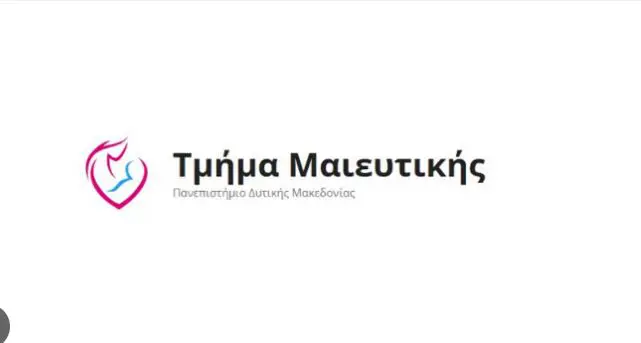 Τμήμα Μαιευτικής

Πανεπιστήμιο Δυτικής Μακεδονίας